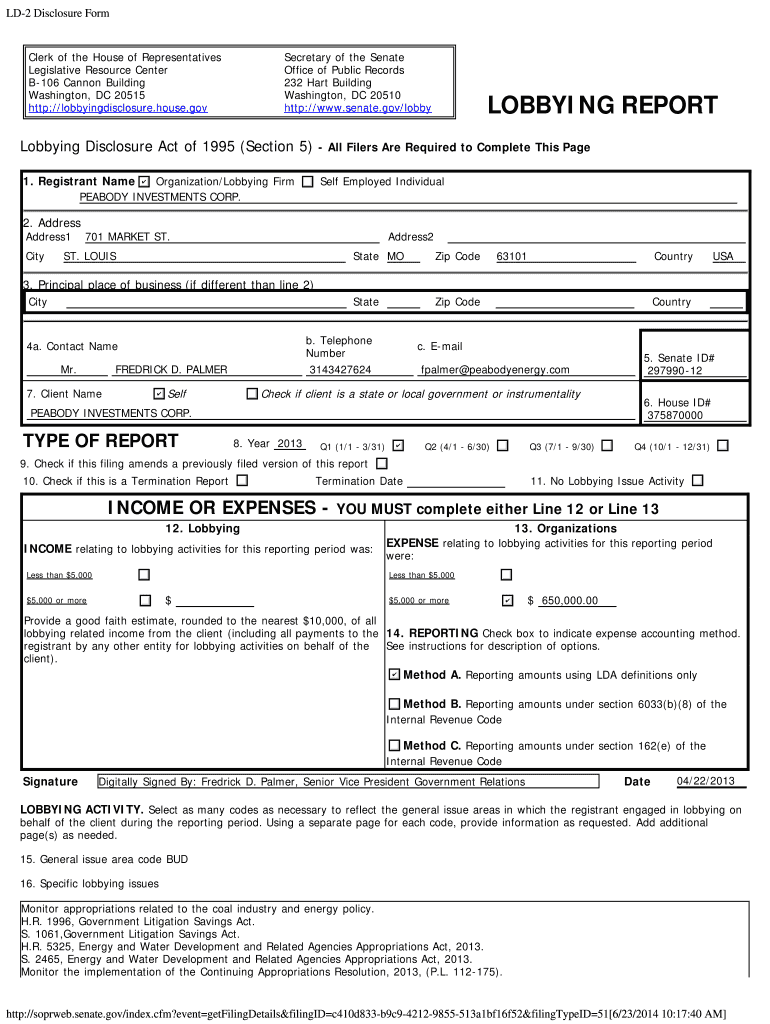 LD-2 Disclosure Form

Clerk of the House of Representatives
Legislative Resource Center
B-106 Cannon Building
Washington, DC 20515
http://lobbyingdisclosure.house.gov

Secretary of the Senate
Office of Public Records
232 Hart Building
Washington, DC 20510
http://www.senate.gov/lobby

LOBBYING REPORT

Lobbying Disclosure Act of 1995 (Section 5) - All Filers Are Required to Complete This Page

1. Registrant Name ☑ Organization/Lobbying Firm ☐ Self Employed Individual
PEABODY INVESTMENTS CORP.

2. Address
Address1 701 MARKET ST. Address2
City ST. LOUIS State MO Zip Code 63101 Country USA

3. Principal place of business (if different than line 2)
City State Zip Code Country

4a. Contact Name
Mr. FREDRICK D. PALMER
b. Telephone Number
3143427624
c. E-mail
fpalmer@peabodyenergy.com
5. Senate ID#
297990-12

7. Client Name ☑ Self ☐ Check if client is a state or local government or instrumentality
PEABODY INVESTMENTS CORP.
6. House ID#
375870000

TYPE OF REPORT 8. Year 2013 Q1 (1/1 - 3/31) ☑ Q2 (4/1 - 6/30) ☐ Q3 (7/1 - 9/30) ☐ Q4 (10/1 - 12/31) ☐
9. Check if this filing amends a previously filed version of this report ☐
10. Check if this is a Termination Report ☐ Termination Date 11. No Lobbying Issue Activity ☐

INCOME OR EXPENSES - YOU MUST complete either Line 12 or Line 13

12. Lobbying
INCOME relating to lobbying activities for this reporting period was:
Less than $5,000 ☐
$5,000 or more ☐ $
Provide a good faith estimate, rounded to the nearest $10,000, of all lobbying related income from the client (including all payments to the registrant by any other entity for lobbying activities on behalf of the client).

13. Organizations
EXPENSE relating to lobbying activities for this reporting period were:
Less than $5,000 ☐
$5,000 or more ☑ $ 650,000.00
14. REPORTING Check box to indicate expense accounting method. See instructions for description of options.
☑ Method A. Reporting amounts using LDA definitions only
☐ Method B. Reporting amounts under section 6033(b)(8) of the Internal Revenue Code
☐ Method C. Reporting amounts under section 162(e) of the Internal Revenue Code

Signature Digitally Signed By: Fredrick D. Palmer, Senior Vice President Government Relations Date 04/22/2013

LOBBYING ACTIVITY. Select as many codes as necessary to reflect the general issue areas in which the registrant engaged in lobbying on behalf of the client during the reporting period. Using a separate page for each code, provide information as requested. Add additional page(s) as needed.

15. General issue area code BUD

16. Specific lobbying issues

Monitor appropriations related to the coal industry and energy policy.
H.R. 1996, Government Litigation Savings Act.
S. 1061,Government Litigation Savings Act.
H.R. 5325, Energy and Water Development and Related Agencies Appropriations Act, 2013.
S. 2465, Energy and Water Development and Related Agencies Appropriations Act, 2013.
Monitor the implementation of the Continuing Appropriations Resolution, 2013, (P.L. 112-175).

http://soprweb.senate.gov/index.cfm?event=getFilingDetails&filingID=c410d833-b9c9-4212-9855-513a1bf16f52&filingTypeID=51[6/23/2014 10:17:40 AM]